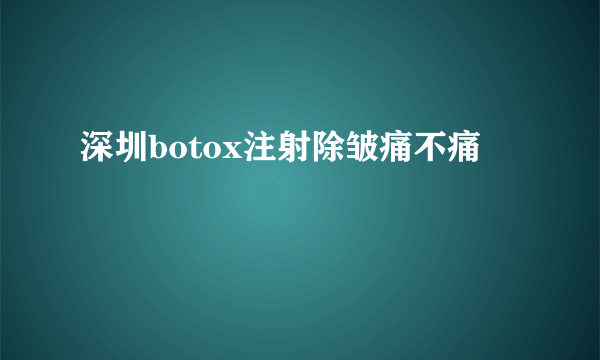 深圳botox注射除皱痛不痛